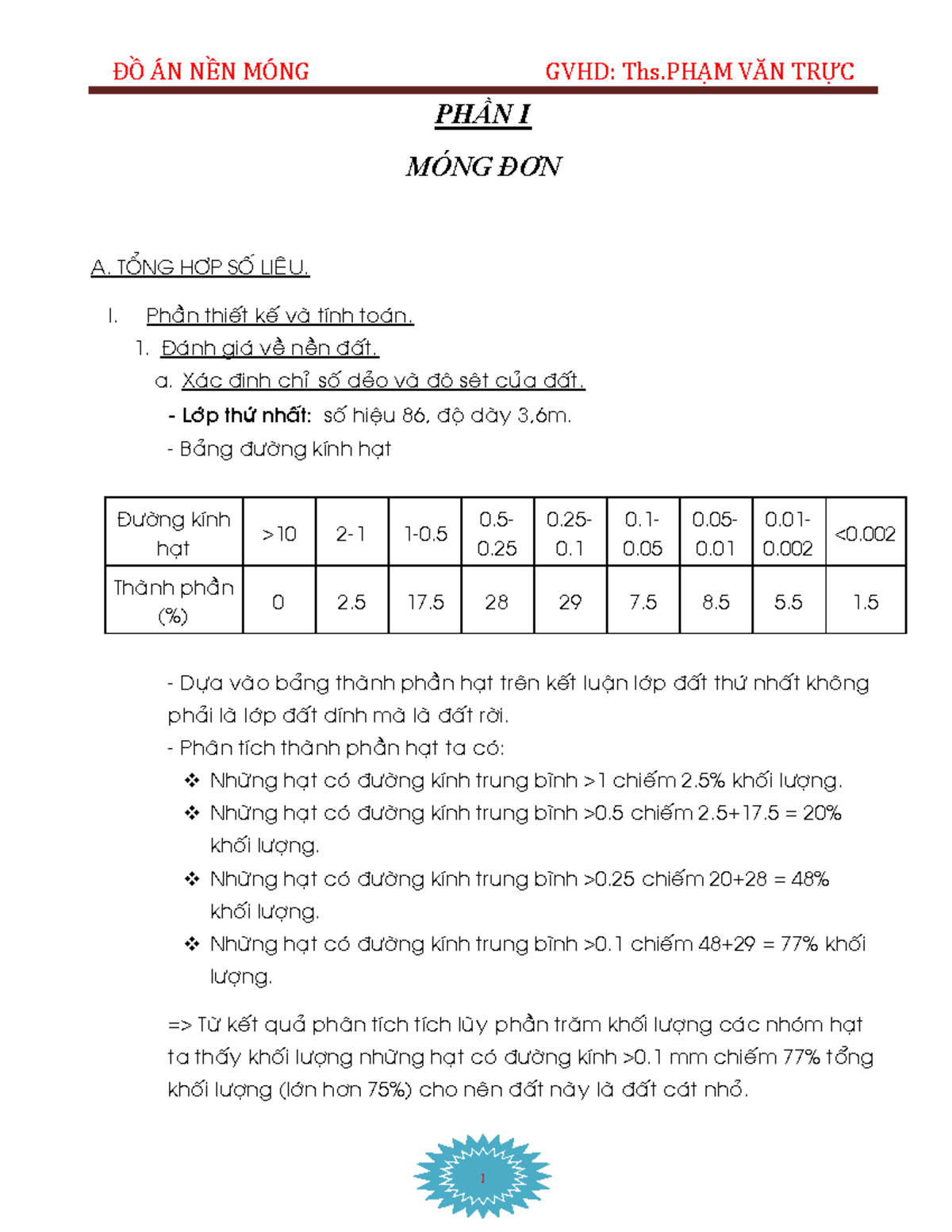 ĐỒ ÁN NỀN MÓNG GVHD: Ths.PHẠM VĂN TRỰC

PHẦN I

MÓNG ĐƠN

A. TỔNG HỢP SỐ LIỆU.

I. Phần thiết kế và tính toán.

1. Đánh giá về nền đất.

a. Xác định chỉ số dẻo và độ sệt của đất.

- Lớp thứ nhất: số hiệu 86, độ dày 3,6m.

- Bảng đường kính hạt

| Đường kính hạt | >10 | 2-1 | 1-0.5 | 0.5-0.25 | 0.25-0.1 | 0.1-0.05 | 0.05-0.01 | 0.01-0.002 | <0.002 |
|---|---|---|---|---|---|---|---|---|---|
| Thành phần (%) | 0 | 2.5 | 17.5 | 28 | 29 | 7.5 | 8.5 | 5.5 | 1.5 |

- Dựa vào bảng thành phần hạt trên kết luận lớp đất thứ nhất không phải là lớp đất dính mà là đất rời.

- Phân tích thành phần hạt ta có:

❖ Những hạt có đường kính trung bình >1 chiếm 2.5% khối lượng.

❖ Những hạt có đường kính trung bình >0.5 chiếm 2.5+17.5 = 20% khối lượng.

❖ Những hạt có đường kính trung bình >0.25 chiếm 20+28 = 48% khối lượng.

❖ Những hạt có đường kính trung bình >0.1 chiếm 48+29 = 77% khối lượng.

=> Từ kết quả phân tích tích lũy phần trăm khối lượng các nhóm hạt ta thấy khối lượng những hạt có đường kính >0.1 mm chiếm 77% tổng khối lượng (lớn hơn 75%) cho nên đất này là đất cát nhỏ.

1